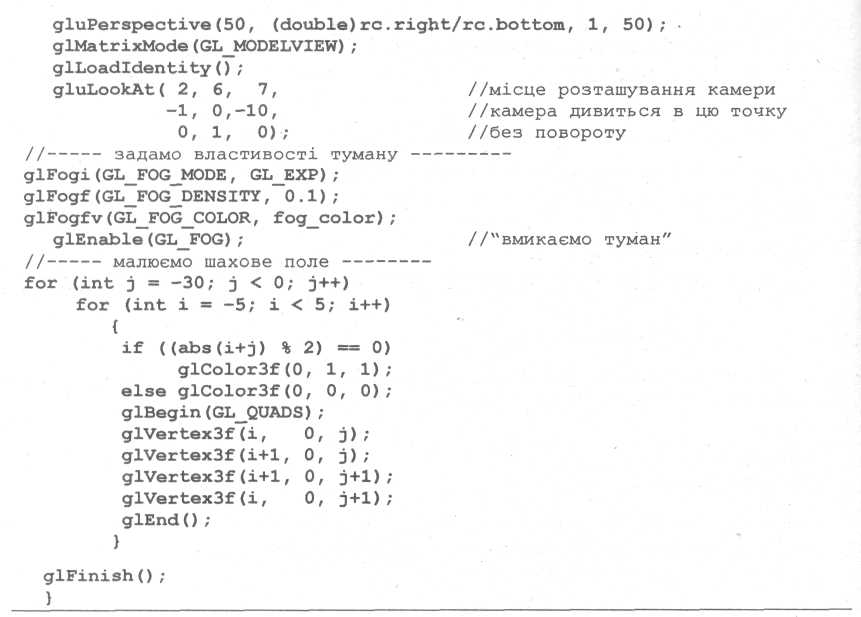 gluPerspective(50, (double)rc.right/rc.bottom, 1, 50);
glMatrixMode(GL_MODELVIEW);
glLoadIdentity();
gluLookAt( 2, 6, 7, //місце розташування камери
-1, 0,-10, //камера дивиться в цю точку
0, 1, 0); //без повороту
//----- задамо властивості туману ---------
glFogi(GL_FOG_MODE, GL_EXP);
glFogf(GL_FOG_DENSITY, 0.1);
glFogfv(GL_FOG_COLOR, fog_color);
glEnable(GL_FOG); //"вмикаємо туман"
//----- малюємо шахове поле --------
for (int j = -30; j < 0; j++)
for (int i = -5; i < 5; i++)
{
if ((abs(i+j) % 2) == 0)
glColor3f(0, 1, 1);
else glColor3f(0, 0, 0);
glBegin(GL_QUADS);
glVertex3f(i, 0, j);
glVertex3f(i+1, 0, j);
glVertex3f(i+1, 0, j+1);
glVertex3f(i, 0, j+1);
glEnd();
}

glFinish();
}